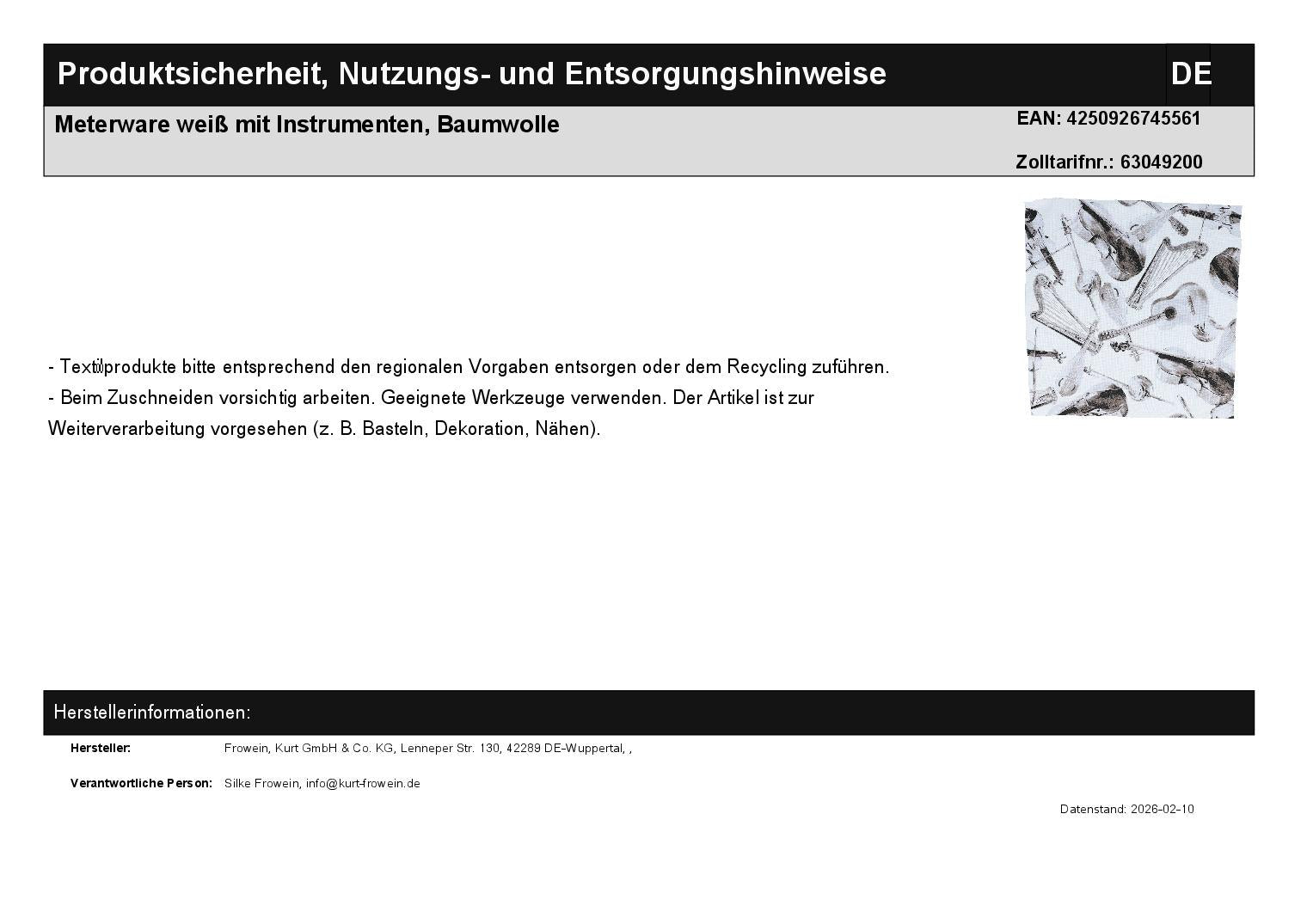 Produktsicherheit, Nutzungs- und Entsorgungshinweise

DE

Meterware weiß mit Instrumenten, Baumwolle

EAN: 4250926745561

Zolltarifnr.: 63049200

- Textilprodukte bitte entsprechend den regionalen Vorgaben entsorgen oder dem Recycling zuführen.
- Beim Zuschneiden vorsichtig arbeiten. Geeignete Werkzeuge verwenden. Der Artikel ist zur Weiterverarbeitung vorgesehen (z. B. Basteln, Dekoration, Nähen).

Herstellerinformationen:

Hersteller: Frowein, Kurt GmbH & Co. KG, Lenneper Str. 130, 42289 DE-Wuppertal, ,

Verantwortliche Person: Silke Frowein, info@kurt-frowein.de

Datenstand: 2026-02-10